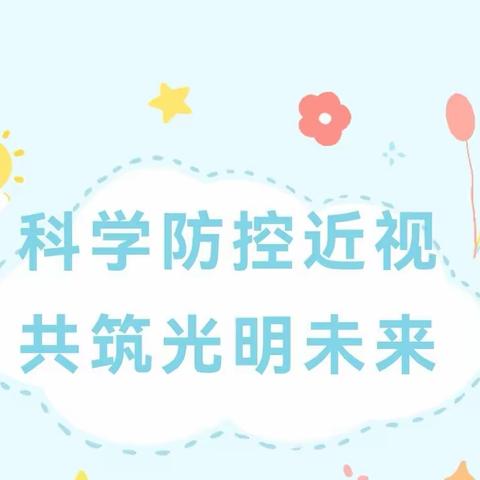 科学防控近视
共筑光明未来